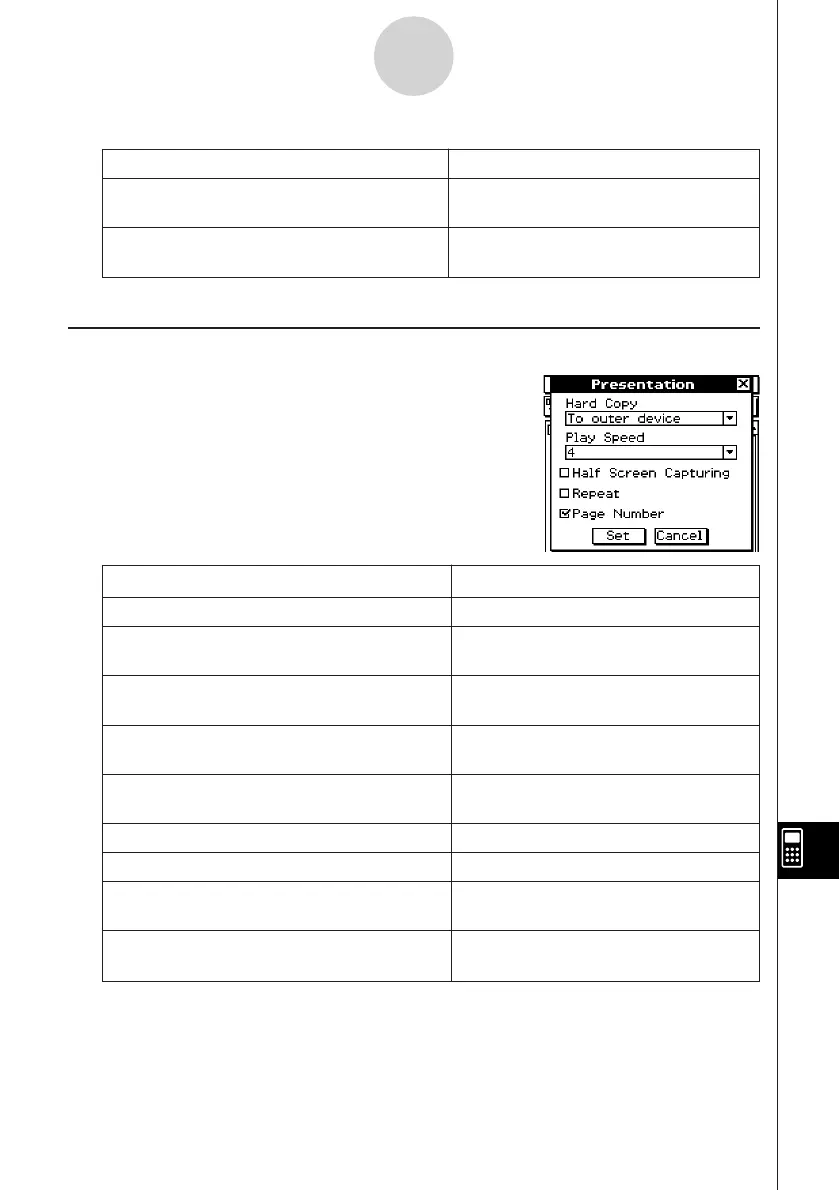 Presentation
Hard Copy
To outer device
Play Speed
4
☐ Half Screen Capturing
☐ Repeat
☑ Page Number
Set
Cancel